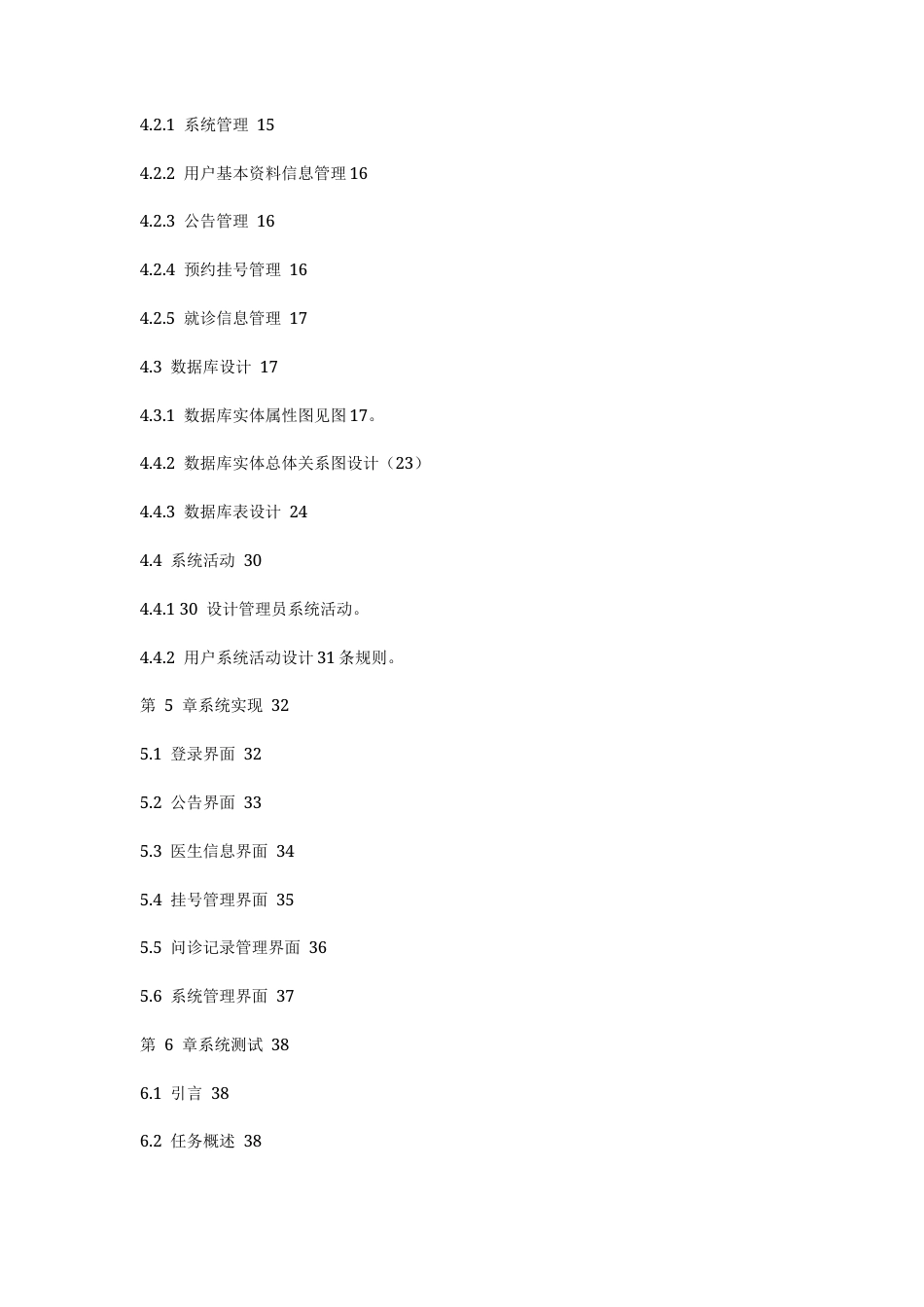 4.2.1 系统管理 15

4.2.2 用户基本资料信息管理 16

4.2.3 公告管理 16

4.2.4 预约挂号管理 16

4.2.5 就诊信息管理 17

4.3 数据库设计 17

4.3.1 数据库实体属性图见图 17。

4.4.2 数据库实体总体关系图设计（23）

4.4.3 数据库表设计 24

4.4 系统活动 30

4.4.1 30 设计管理员系统活动。

4.4.2 用户系统活动设计 31 条规则。

第 5 章系统实现 32

5.1 登录界面 32

5.2 公告界面 33

5.3 医生信息界面 34

5.4 挂号管理界面 35

5.5 问诊记录管理界面 36

5.6 系统管理界面 37

第 6 章系统测试 38

6.1 引言 38

6.2 任务概述 38